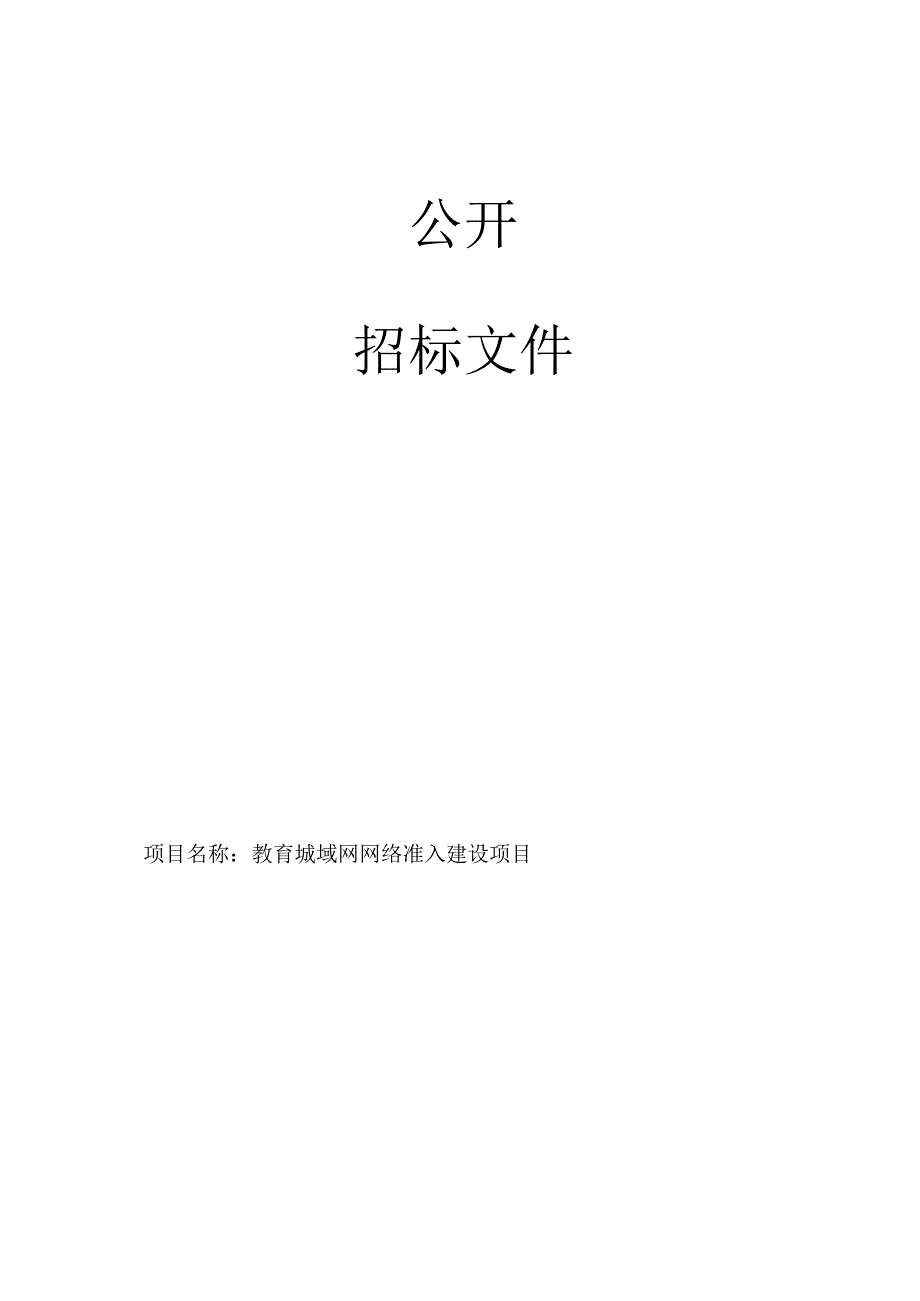 公开

招标文件

项目名称：教育城域网网络准入建设项目